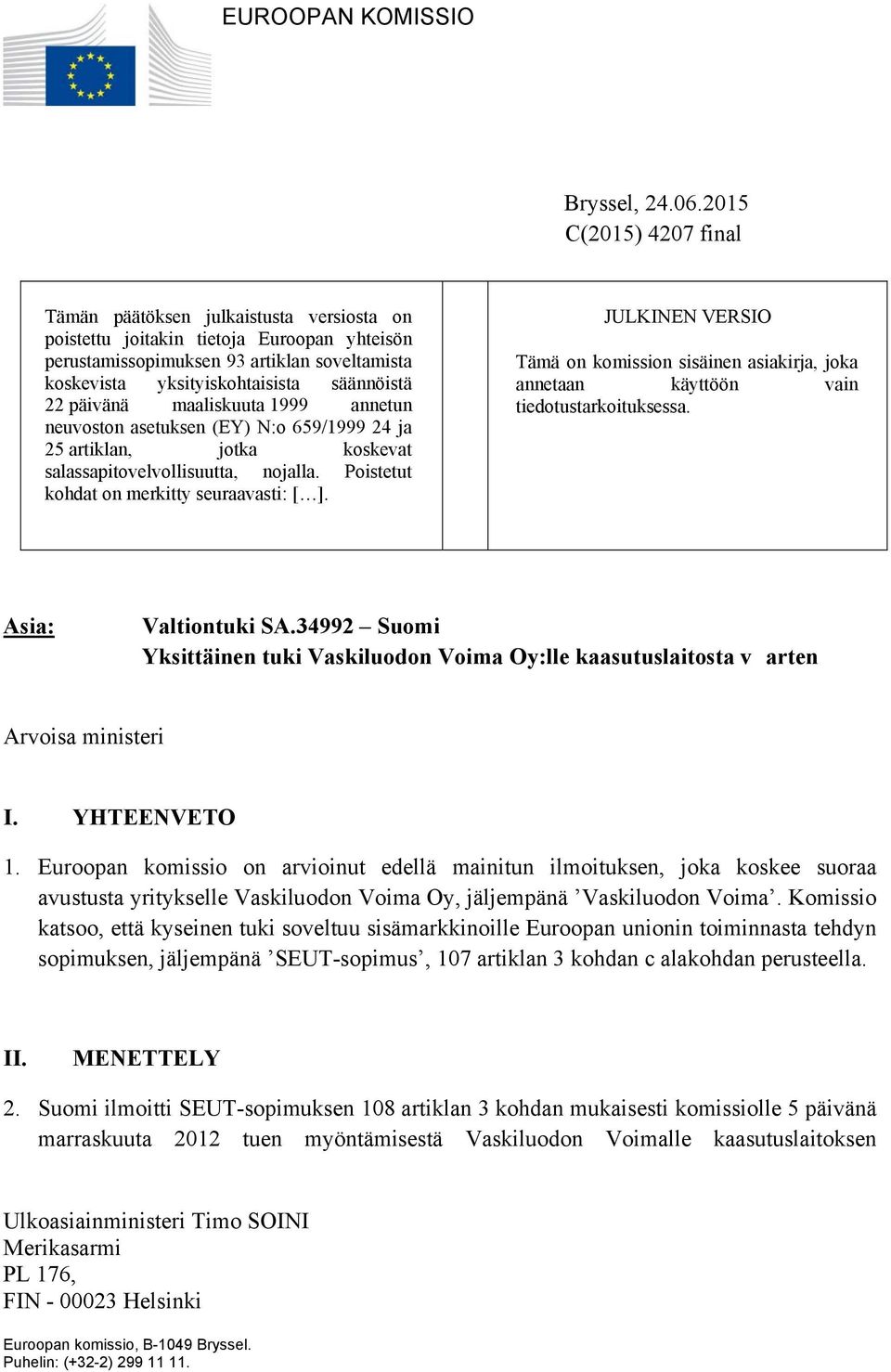 EUROOPAN KOMISSIO

Bryssel, 24.06.2015
C(2015) 4207 final

Tämän päätöksen julkaistusta versiosta on poistettu joitakin tietoja Euroopan yhteisön perustamissopimuksen 93 artiklan soveltamista koskevista yksityiskohtaisista säännöistä 22 päivänä maaliskuuta 1999 annetun neuvoston asetuksen (EY) N:o 659/1999 24 ja 25 artiklan, jotka koskevat salassapitovelvollisuutta, nojalla. Poistetut kohdat on merkitty seuraavasti: […].

JULKINEN VERSIO

Tämä on komission sisäinen asiakirja, joka annetaan käyttöön vain tiedotustarkoituksessa.

Asia: Valtiontuki SA.34992 – Suomi
Yksittäinen tuki Vaskiluodon Voima Oy:lle kaasutuslaitosta v arten

Arvoisa ministeri

I. YHTEENVETO

1. Euroopan komissio on arvioinut edellä mainitun ilmoituksen, joka koskee suoraa avustusta yritykselle Vaskiluodon Voima Oy, jäljempänä ’Vaskiluodon Voima’. Komissio katsoo, että kyseinen tuki soveltuu sisämarkkinoille Euroopan unionin toiminnasta tehdyn sopimuksen, jäljempänä ’SEUT-sopimus’, 107 artiklan 3 kohdan c alakohdan perusteella.

II. MENETTELY

2. Suomi ilmoitti SEUT-sopimuksen 108 artiklan 3 kohdan mukaisesti komissiolle 5 päivänä marraskuuta 2012 tuen myöntämisestä Vaskiluodon Voimalle kaasutuslaitoksen

Ulkoasiainministeri Timo SOINI
Merikasarmi
PL 176,
FIN - 00023 Helsinki

Euroopan komissio, B-1049 Bryssel.
Puhelin: (+32-2) 299 11 11.